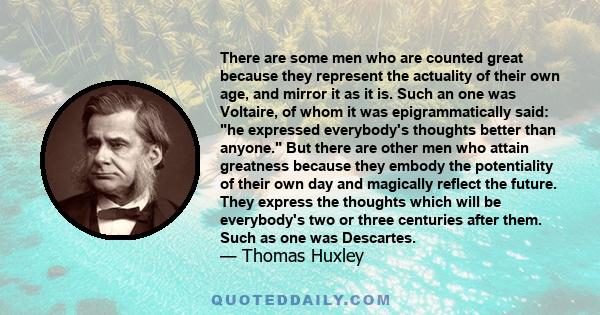 There are some men who are counted great because they represent the actuality of their own age, and mirror it as it is. Such an one was Voltaire, of whom it was epigrammatically said: "he expressed everybody's thoughts better than anyone." But there are other men who attain greatness because they embody the potentiality of their own day and magically reflect the future. They express the thoughts which will be everybody's two or three centuries after them. Such as one was Descartes.
— Thomas Huxley

QUOTEDDAILY.COM